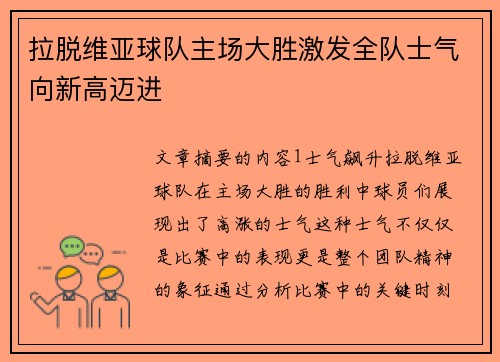 拉脱维亚球队主场大胜激发全队士气向新高迈进

文章摘要的内容1士气飙升拉脱维亚球队在主场大胜的胜利中球员们展现出了高涨的士气这种士气不仅仅是比赛中的表现更是整个团队精神的象征通过分析比赛中的关键时刻